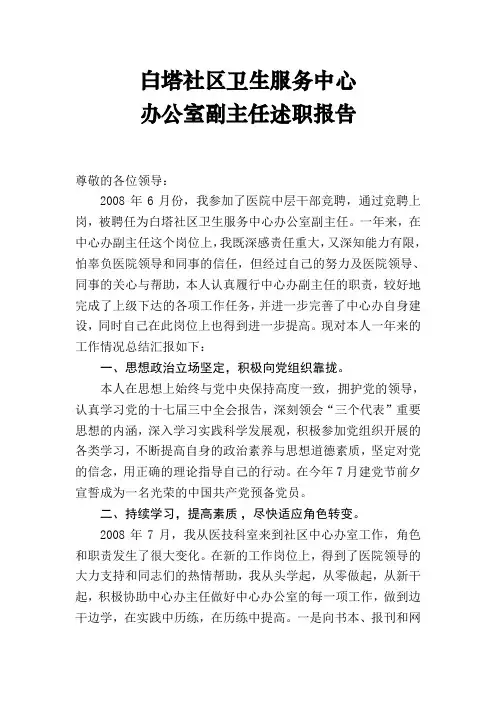 白塔社区卫生服务中心
办公室副主任述职报告

尊敬的各位领导：

2008 年 6 月份，我参加了医院中层干部竞聘，通过竞聘上岗，被聘任为白塔社区卫生服务中心办公室副主任。一年来，在中心办副主任这个岗位上，我既深感责任重大，又深知能力有限，怕辜负医院领导和同事的信任，但经过自己的努力及医院领导、同事的关心与帮助，本人认真履行中心办副主任的职责，较好地完成了上级下达的各项工作任务，并进一步完善了中心办自身建设，同时自己在此岗位上也得到进一步提高。现对本人一年来的工作情况总结汇报如下：

一、思想政治立场坚定，积极向党组织靠拢。

本人在思想上始终与党中央保持高度一致，拥护党的领导，认真学习党的十七届三中全会报告，深刻领会“三个代表”重要思想的内涵，深入学习实践科学发展观，积极参加党组织开展的各类学习，不断提高自身的政治素养与思想道德素质，坚定对党的信念，用正确的理论指导自己的行动。在今年 7 月建党节前夕宣誓成为一名光荣的中国共产党预备党员。

二、持续学习，提高素质，尽快适应角色转变。

2008 年 7 月，我从医技科室来到社区中心办室工作，角色和职责发生了很大变化。在新的工作岗位上，得到了医院领导的大力支持和同志们的热情帮助，我从头学起，从零做起，从新干起，积极协助中心办主任做好中心办公室的每一项工作，做到边干边学，在实践中历练，在历练中提高。一是向书本、报刊和网